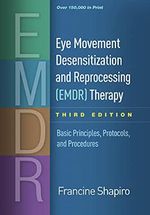 Over 150,000 in Print

E
M
D
R

Eye Movement Desensitization and Reprocessing (EMDR) Therapy

THIRD EDITION

Basic Principles, Protocols, and Procedures

Francine Shapiro